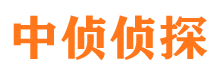 中侦侦探